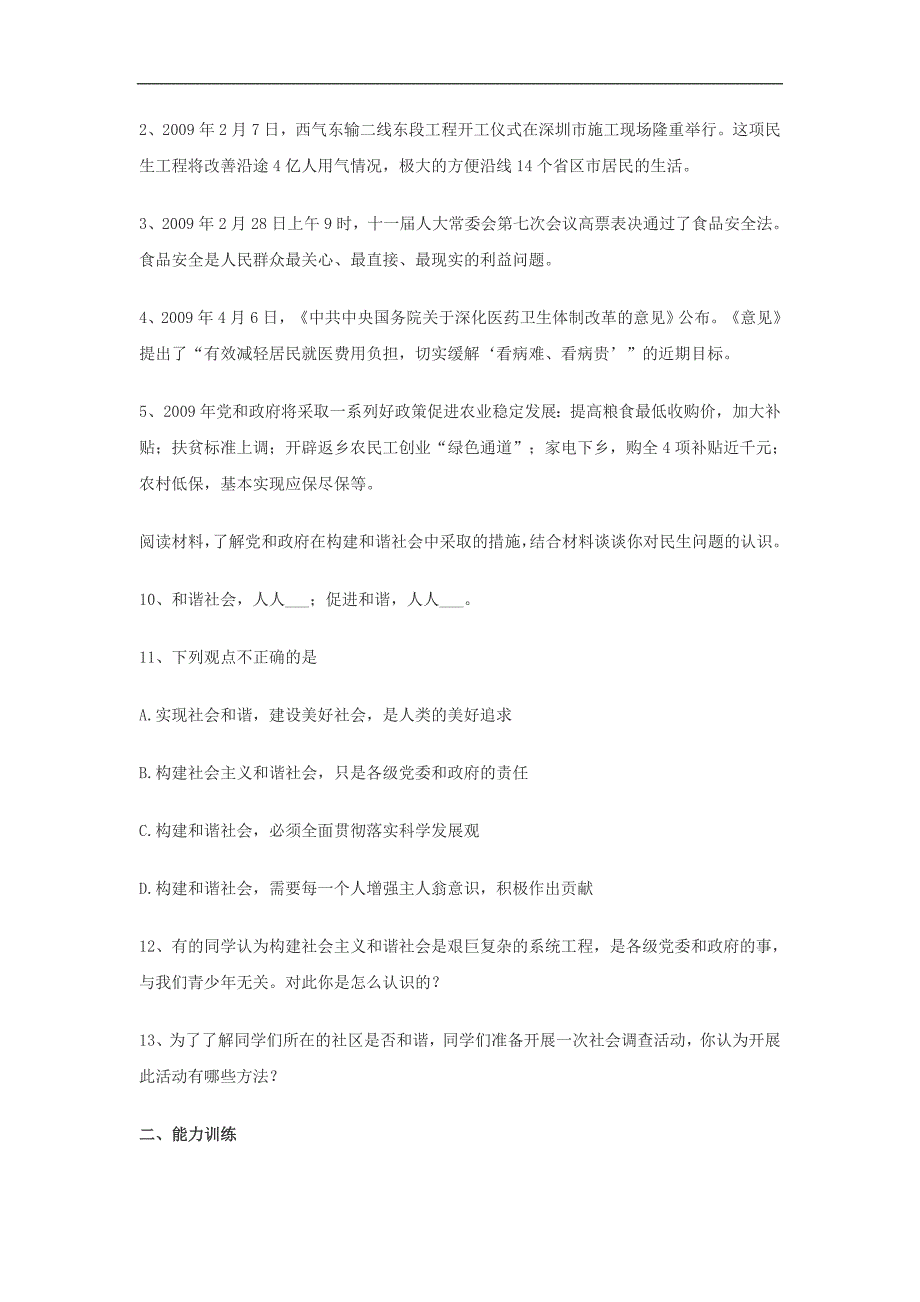 2、2009 年 2 月 7 日，西气东输二线东段工程开工仪式在深圳市施工现场隆重举行。这项民生工程将改善沿途 4 亿人用气情况，极大的方便沿线 14 个省区市居民的生活。

3、2009 年 2 月 28 日上午 9 时，十一届人大常委会第七次会议高票表决通过了食品安全法。食品安全是人民群众最关心、最直接、最现实的利益问题。

4、2009 年 4 月 6 日，《中共中央国务院关于深化医药卫生体制改革的意见》公布。《意见》提出了“有效减轻居民就医费用负担，切实缓解‘看病难、看病贵’”的近期目标。

5、2009 年党和政府将采取一系列好政策促进农业稳定发展：提高粮食最低收购价，加大补贴；扶贫标准上调；开辟返乡农民工创业“绿色通道”；家电下乡，购全 4 项补贴近千元；农村低保，基本实现应保尽保等。

阅读材料，了解党和政府在构建和谐社会中采取的措施，结合材料谈谈你对民生问题的认识。

10、和谐社会，人人___；促进和谐，人人___。

11、下列观点不正确的是

A.实现社会和谐，建设美好社会，是人类的美好追求

B.构建社会主义和谐社会，只是各级党委和政府的责任

C.构建和谐社会，必须全面贯彻落实科学发展观

D.构建和谐社会，需要每一个人增强主人翁意识，积极作出贡献

12、有的同学认为构建社会主义和谐社会是艰巨复杂的系统工程，是各级党委和政府的事，与我们青少年无关。对此你是怎么认识的？

13、为了了解同学们所在的社区是否和谐，同学们准备开展一次社会调查活动，你认为开展此活动有哪些方法？

二、能力训练